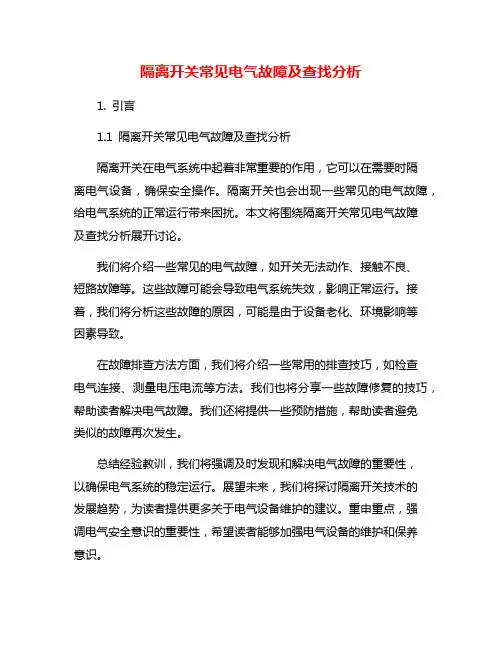 隔离开关常见电气故障及查找分析

1. 引言

1.1 隔离开关常见电气故障及查找分析

隔离开关在电气系统中起着非常重要的作用，它可以在需要时隔离电气设备，确保安全操作。隔离开关也会出现一些常见的电气故障，给电气系统的正常运行带来困扰。本文将围绕隔离开关常见电气故障及查找分析展开讨论。

我们将介绍一些常见的电气故障，如开关无法动作、接触不良、短路故障等。这些故障可能会导致电气系统失效，影响正常运行。接着，我们将分析这些故障的原因，可能是由于设备老化、环境影响等因素导致。

在故障排查方法方面，我们将介绍一些常用的排查技巧，如检查电气连接、测量电压电流等方法。我们也将分享一些故障修复的技巧，帮助读者解决电气故障。我们还将提供一些预防措施，帮助读者避免类似的故障再次发生。

总结经验教训，我们将强调及时发现和解决电气故障的重要性，以确保电气系统的稳定运行。展望未来，我们将探讨隔离开关技术的发展趋势，为读者提供更多关于电气设备维护的建议。重申重点，强调电气安全意识的重要性，希望读者能够加强电气设备的维护和保养意识。